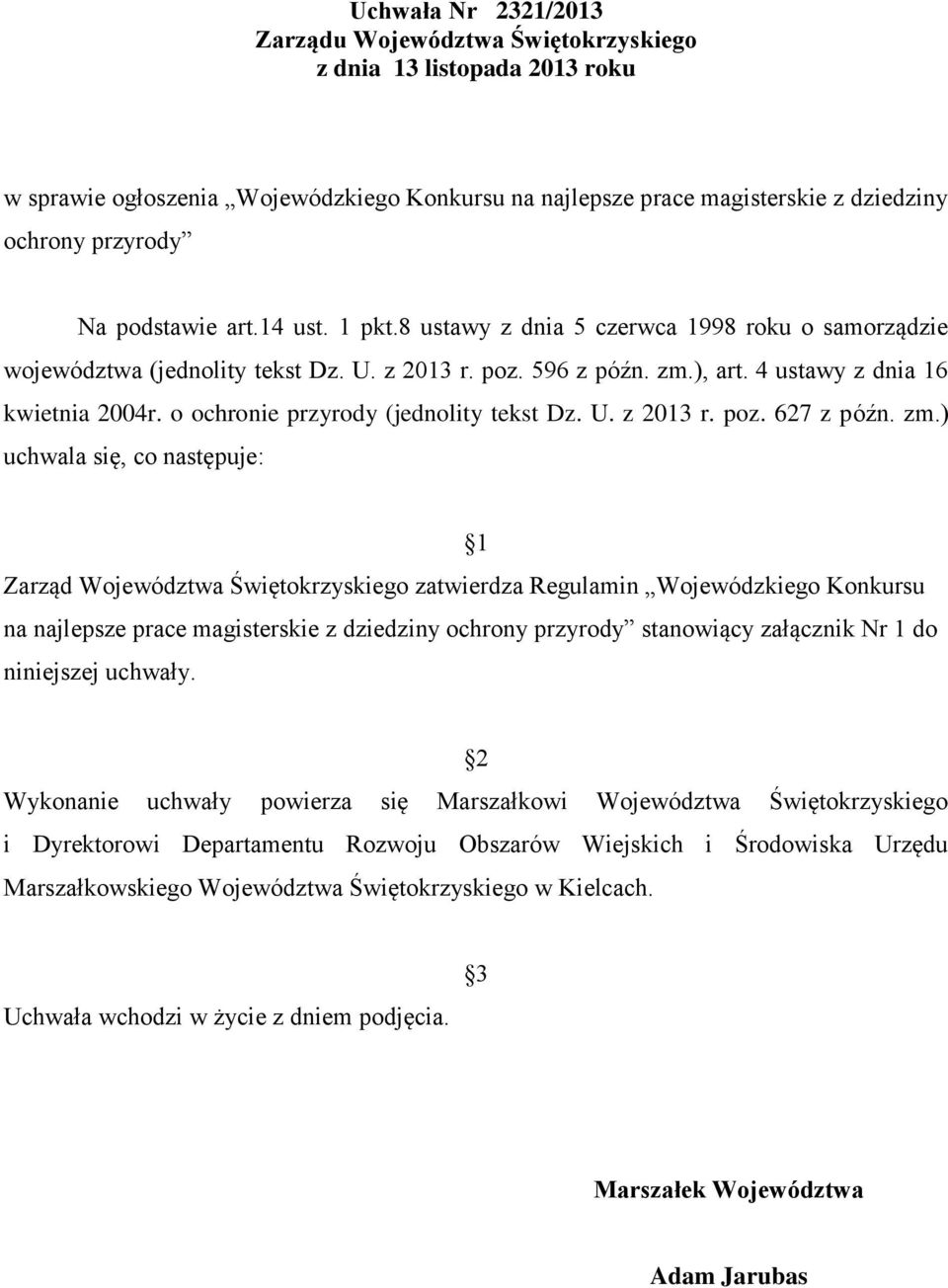 Uchwała Nr 2321/2013
Zarządu Województwa Świętokrzyskiego
z dnia 13 listopada 2013 roku

w sprawie ogłoszenia „Wojewódzkiego Konkursu na najlepsze prace magisterskie z dziedziny ochrony przyrody”

Na podstawie art.14 ust. 1 pkt.8 ustawy z dnia 5 czerwca 1998 roku o samorządzie województwa (jednolity tekst Dz. U. z 2013 r. poz. 596 z późn. zm.), art. 4 ustawy z dnia 16 kwietnia 2004r. o ochronie przyrody (jednolity tekst Dz. U. z 2013 r. poz. 627 z późn. zm.) uchwala się, co następuje:

§1

Zarząd Województwa Świętokrzyskiego zatwierdza Regulamin „Wojewódzkiego Konkursu na najlepsze prace magisterskie z dziedziny ochrony przyrody” stanowiący załącznik Nr 1 do niniejszej uchwały.

§2

Wykonanie uchwały powierza się Marszałkowi Województwa Świętokrzyskiego i Dyrektorowi Departamentu Rozwoju Obszarów Wiejskich i Środowiska Urzędu Marszałkowskiego Województwa Świętokrzyskiego w Kielcach.

§3

Uchwała wchodzi w życie z dniem podjęcia.

Marszałek Województwa

Adam Jarubas